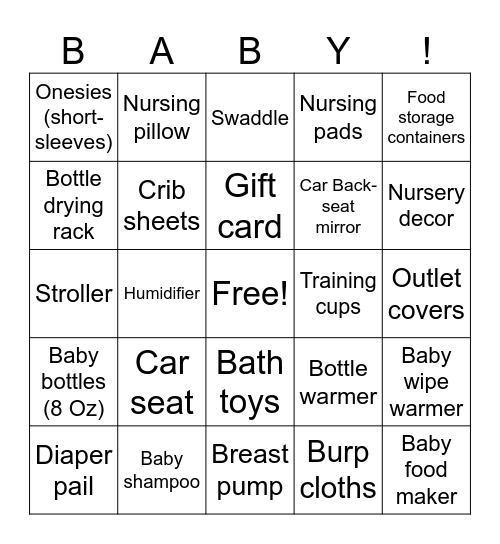 | B | A | B | Y | ! |
|---|---|---|---|---|
| Onesies (short-sleeves) | Nursing pillow | Swaddle | Nursing pads | Food storage containers |
| Bottle drying rack | Crib sheets | Gift card | Car Back-seat mirror | Nursery decor |
| Stroller | Humidifier | Free! | Training cups | Outlet covers |
| Baby bottles (8 Oz) | Car seat | Bath toys | Bottle warmer | Baby wipe warmer |
| Diaper pail | Baby shampoo | Breast pump | Burp cloths | Baby food maker |